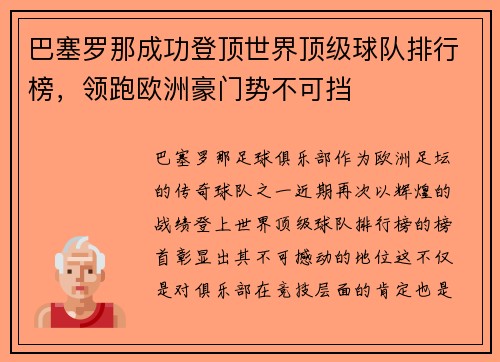 巴塞罗那成功登顶世界顶级球队排行榜，领跑欧洲豪门势不可挡

巴塞罗那足球俱乐部作为欧洲足坛的传奇球队之一近期再次以辉煌的战绩登上世界顶级球队排行榜的榜首彰显出其不可撼动的地位这不仅是对俱乐部在竞技层面的肯定也是